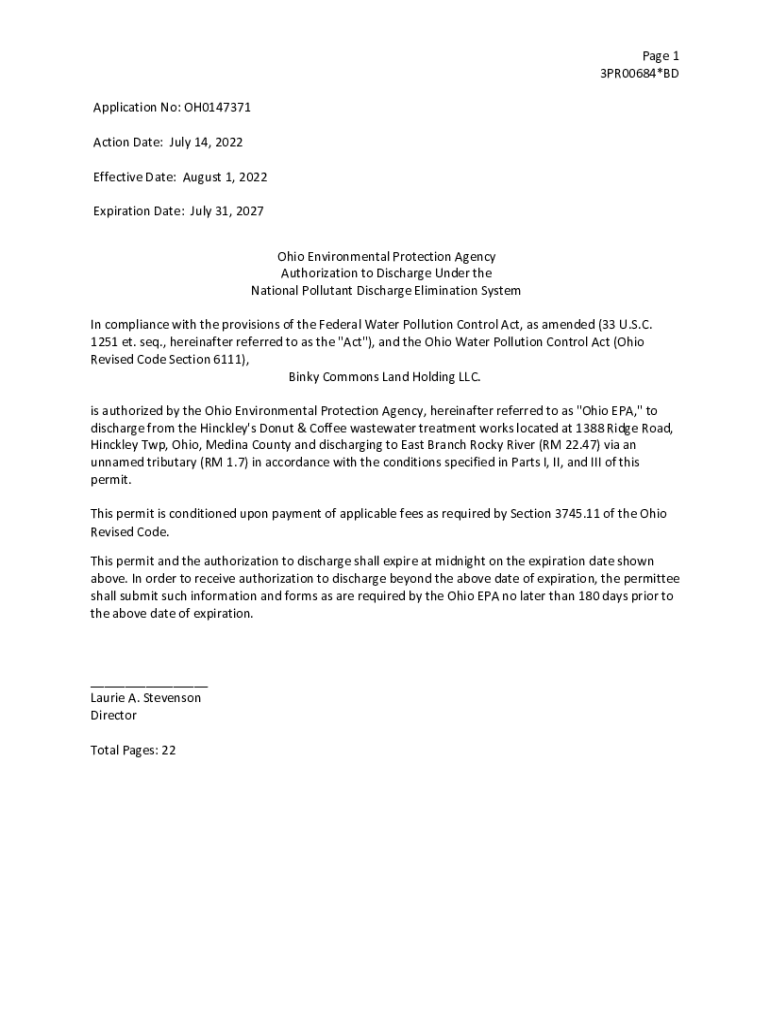 Page 1
3PR00684*BD

Application No: OH0147371

Action Date: July 14, 2022

Effective Date: August 1, 2022

Expiration Date: July 31, 2027

Ohio Environmental Protection Agency
Authorization to Discharge Under the
National Pollutant Discharge Elimination System

In compliance with the provisions of the Federal Water Pollution Control Act, as amended (33 U.S.C. 1251 et. seq., hereinafter referred to as the "Act"), and the Ohio Water Pollution Control Act (Ohio Revised Code Section 6111),

Binky Commons Land Holding LLC.

is authorized by the Ohio Environmental Protection Agency, hereinafter referred to as "Ohio EPA," to discharge from the Hinckley's Donut & Coffee wastewater treatment works located at 1388 Ridge Road, Hinckley Twp, Ohio, Medina County and discharging to East Branch Rocky River (RM 22.47) via an unnamed tributary (RM 1.7) in accordance with the conditions specified in Parts I, II, and III of this permit.

This permit is conditioned upon payment of applicable fees as required by Section 3745.11 of the Ohio Revised Code.

This permit and the authorization to discharge shall expire at midnight on the expiration date shown above. In order to receive authorization to discharge beyond the above date of expiration, the permittee shall submit such information and forms as are required by the Ohio EPA no later than 180 days prior to the above date of expiration.

________________
Laurie A. Stevenson
Director

Total Pages: 22